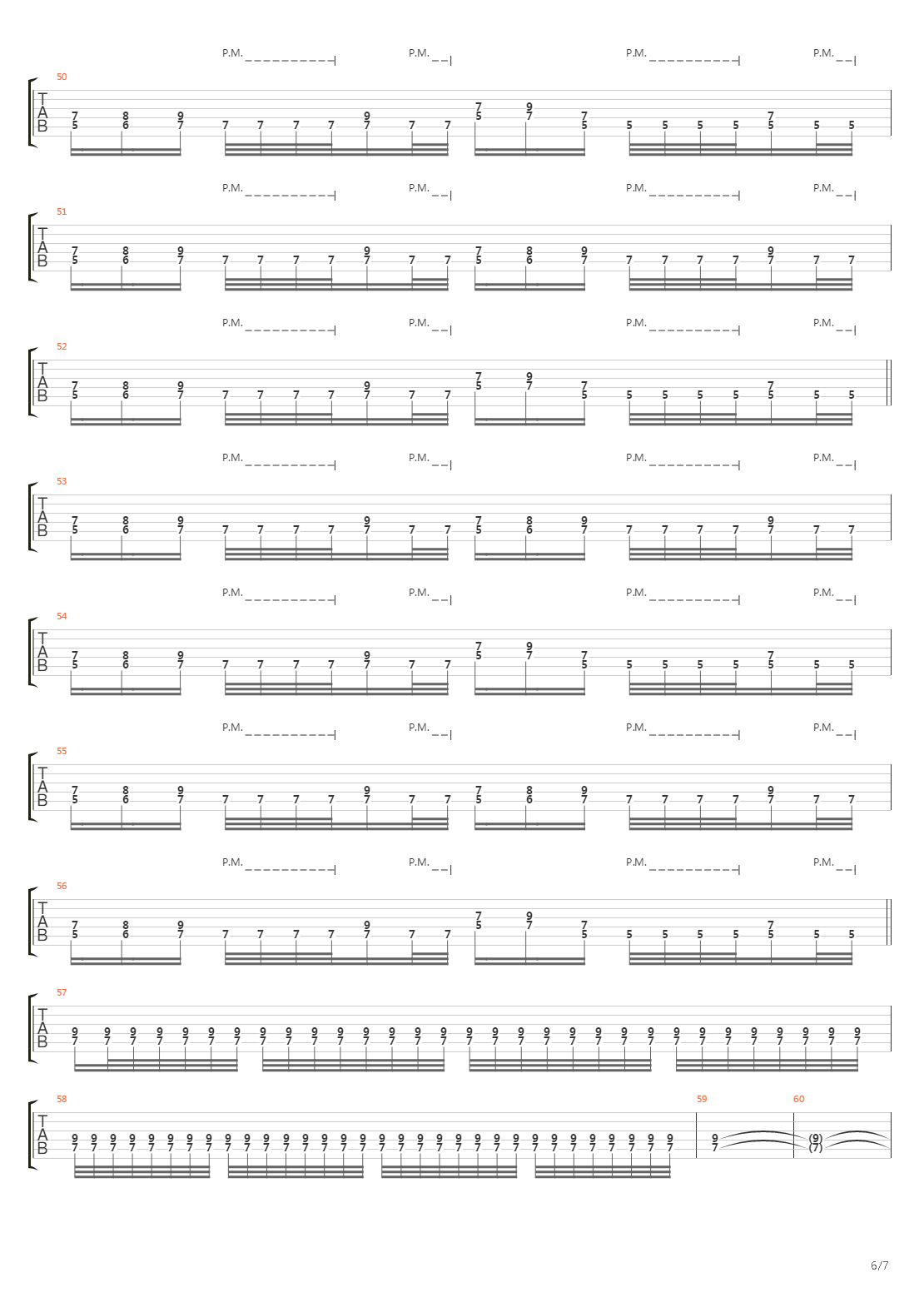 P.M. P.M. P.M. P.M.
50
TAB
7 8 9 9 7 9 7 7
5 6 7 7 7 7 7 7 7 7 5 7 5 5 5 5 5 5 5 5

P.M. P.M. P.M. P.M.
51
TAB
7 8 9 9 7 8 9 9
5 6 7 7 7 7 7 7 7 7 5 6 7 7 7 7 7 7 7 7

P.M. P.M. P.M. P.M.
52
TAB
7 8 9 9 7 9 7 7
5 6 7 7 7 7 7 7 7 7 5 7 5 5 5 5 5 5 5 5

P.M. P.M. P.M. P.M.
53
TAB
7 8 9 9 7 8 9 9
5 6 7 7 7 7 7 7 7 7 5 6 7 7 7 7 7 7 7 7

P.M. P.M. P.M. P.M.
54
TAB
7 8 9 9 7 9 7 7
5 6 7 7 7 7 7 7 7 7 5 7 5 5 5 5 5 5 5 5

P.M. P.M. P.M. P.M.
55
TAB
7 8 9 9 7 8 9 9
5 6 7 7 7 7 7 7 7 7 5 6 7 7 7 7 7 7 7 7

P.M. P.M. P.M. P.M.
56
TAB
7 8 9 9 7 9 7 7
5 6 7 7 7 7 7 7 7 7 5 7 5 5 5 5 5 5 5 5

57
TAB
9 9 9 9 9 9 9 9 9 9 9 9 9 9 9 9 9 9 9 9 9 9 9 9 9 9 9 9 9 9 9
7 7 7 7 7 7 7 7 7 7 7 7 7 7 7 7 7 7 7 7 7 7 7 7 7 7 7 7 7 7 7

58 59 60
TAB
9 9 9 9 9 9 9 9 9 9 9 9 9 9 9 9 9 9 9 9 9 9 9 9 9 9 9 9 9 9 9 9 9 (9)
7 7 7 7 7 7 7 7 7 7 7 7 7 7 7 7 7 7 7 7 7 7 7 7 7 7 7 7 7 7 7 7 7 (7)

6/7